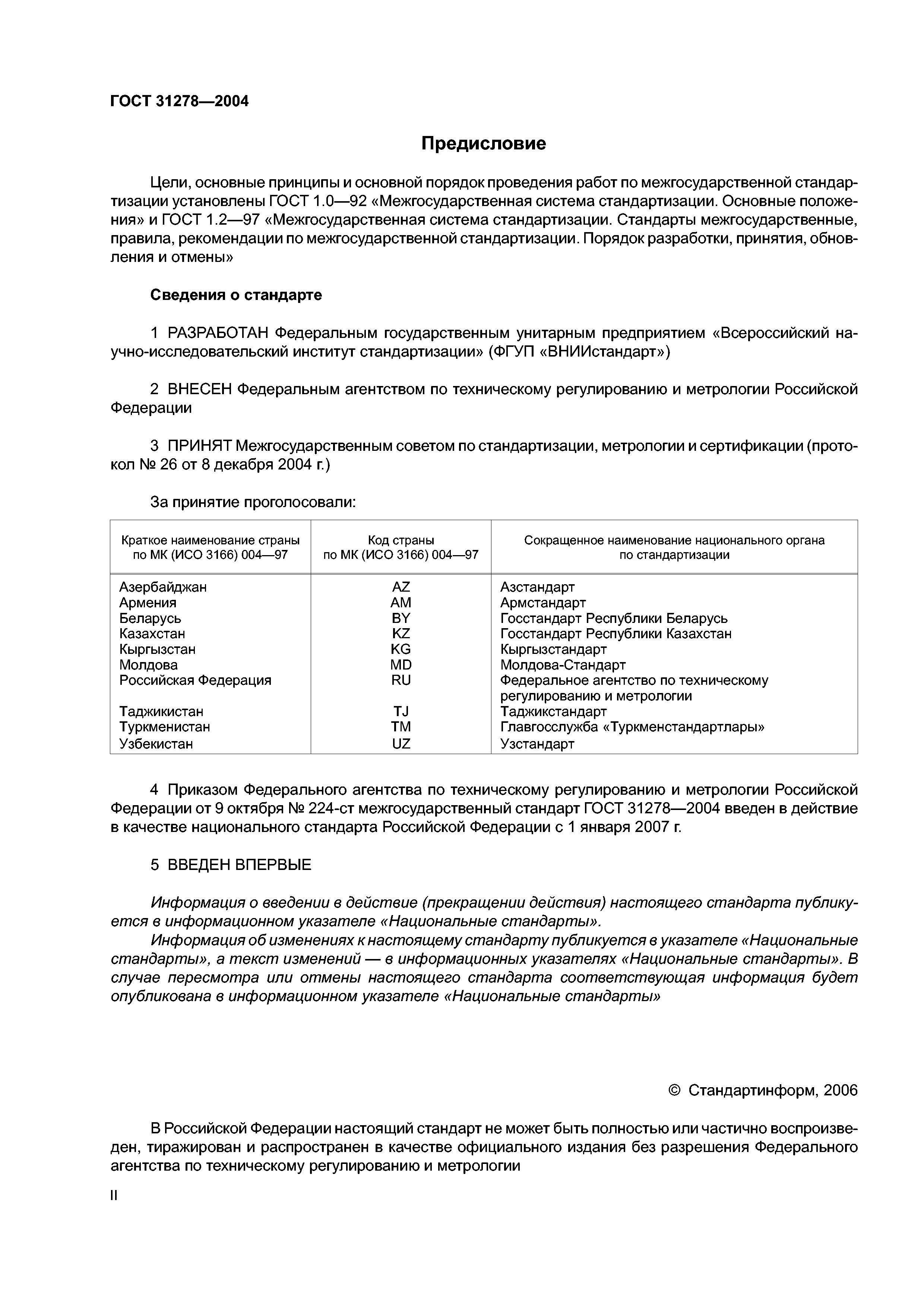 ГОСТ 31278—2004

Предисловие

Цели, основные принципы и основной порядок проведения работ по межгосударственной стандартизации установлены ГОСТ 1.0—92 «Межгосударственная система стандартизации. Основные положения» и ГОСТ 1.2—97 «Межгосударственная система стандартизации. Стандарты межгосударственные, правила, рекомендации по межгосударственной стандартизации. Порядок разработки, принятия, обновления и отмены»

Сведения о стандарте

1 РАЗРАБОТАН Федеральным государственным унитарным предприятием «Всероссийский научно-исследовательский институт стандартизации» (ФГУП «ВНИИстандарт»)

2 ВНЕСЕН Федеральным агентством по техническому регулированию и метрологии Российской Федерации

3 ПРИНЯТ Межгосударственным советом по стандартизации, метрологии и сертификации (протокол № 26 от 8 декабря 2004 г.)

За принятие проголосовали:

| Краткое наименование страны по МК (ИСО 3166) 004—97 | Код страны по МК (ИСО 3166) 004—97 | Сокращенное наименование национального органа по стандартизации |
|---|---|---|
| Азербайджан | AZ | Азстандарт |
| Армения | AM | Армстандарт |
| Беларусь | BY | Госстандарт Республики Беларусь |
| Казахстан | KZ | Госстандарт Республики Казахстан |
| Кыргызстан | KG | Кыргызстандарт |
| Молдова | MD | Молдова-Стандарт |
| Российская Федерация | RU | Федеральное агентство по техническому регулированию и метрологии |
| Таджикистан | TJ | Таджикстандарт |
| Туркменистан | TM | Главгосслужба «Туркменстандартлары» |
| Узбекистан | UZ | Узстандарт |

4 Приказом Федерального агентства по техническому регулированию и метрологии Российской Федерации от 9 октября № 224-ст межгосударственный стандарт ГОСТ 31278—2004 введен в действие в качестве национального стандарта Российской Федерации с 1 января 2007 г.

5 ВВЕДЕН ВПЕРВЫЕ

Информация о введении в действие (прекращении действия) настоящего стандарта публикуется в информационном указателе «Национальные стандарты».
Информация об изменениях к настоящему стандарту публикуется в указателе «Национальные стандарты», а текст изменений — в информационных указателях «Национальные стандарты». В случае пересмотра или отмены настоящего стандарта соответствующая информация будет опубликована в информационном указателе «Национальные стандарты»

© Стандартинформ, 2006

В Российской Федерации настоящий стандарт не может быть полностью или частично воспроизведен, тиражирован и распространен в качестве официального издания без разрешения Федерального агентства по техническому регулированию и метрологии

II